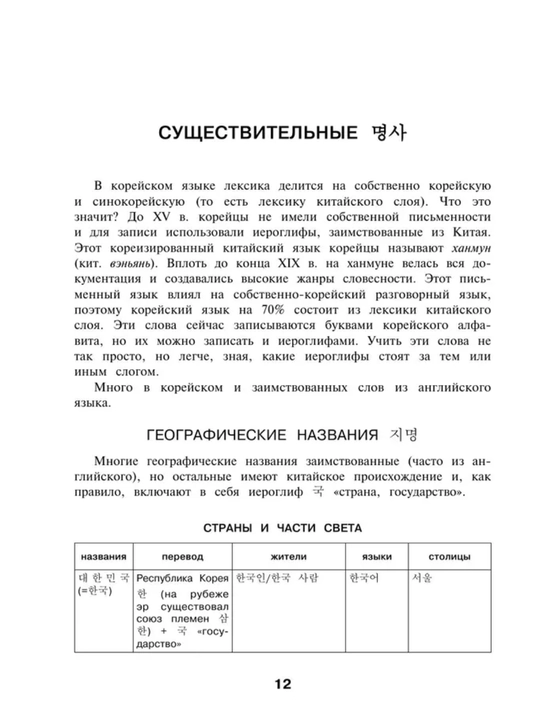 СУЩЕСТВИТЕЛЬНЫЕ 명사

В корейском языке лексика делится на собственно корейскую и синокорейскую (то есть лексику китайского слоя). Что это значит? До XV в. корейцы не имели собственной письменности и для записи использовали иероглифы, заимствованные из Китая. Этот кореизированный китайский язык корейцы называют ханмун (кит. вэньянь). Вплоть до конца XIX в. на ханмуне велась вся документация и создавались высокие жанры словесности. Этот письменный язык влиял на собственно-корейский разговорный язык, поэтому корейский язык на 70% состоит из лексики китайского слоя. Эти слова сейчас записываются буквами корейского алфавита, но их можно записать и иероглифами. Учить эти слова не так просто, но легче, зная, какие иероглифы стоят за тем или иным слогом.

Много в корейском и заимствованных слов из английского языка.

ГЕОГРАФИЧЕСКИЕ НАЗВАНИЯ 지명

Многие географические названия заимствованные (часто из английского), но остальные имеют китайское происхождение и, как правило, включают в себя иероглиф 국 «страна, государство».

СТРАНЫ И ЧАСТИ СВЕТА

| названия | перевод | жители | языки | столицы |
|---|---|---|---|---|
| 대한민국 (=한국) | Республика Корея 한 (на рубеже эр существовал союз племен 삼한) + 국 «государство» | 한국인/한국 사람 | 한국어 | 서울 |

12